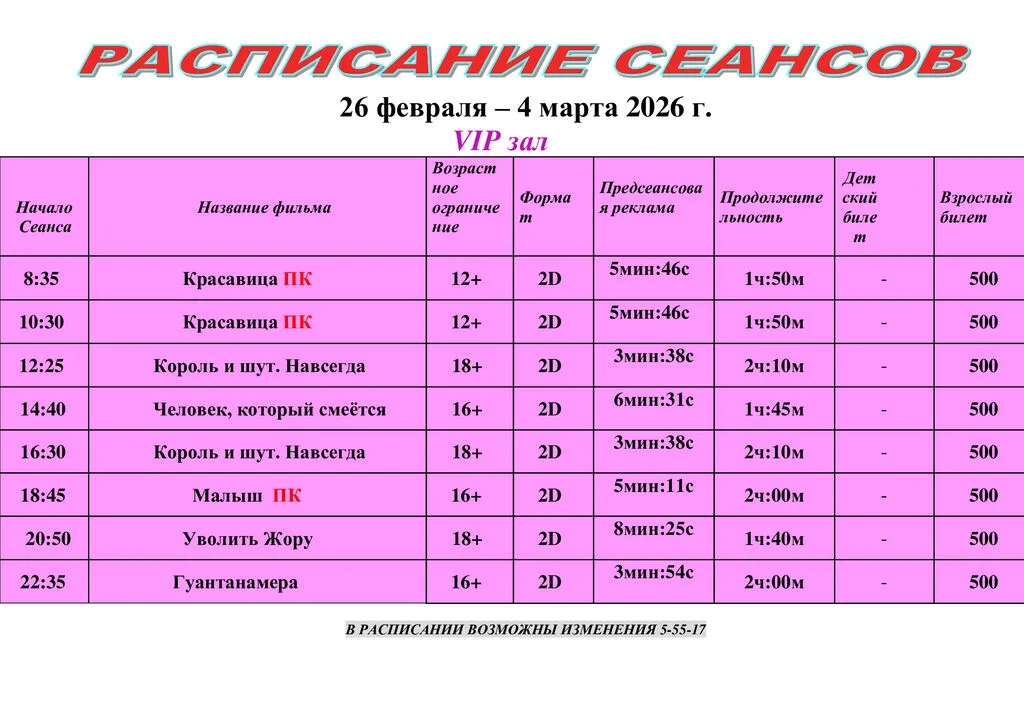 РАСПИСАНИЕ СЕАНСОВ

26 февраля – 4 марта 2026 г.

VIP зал

| Начало Сеанса | Название фильма | Возрастное ограничение | Формат | Предсеансовая реклама | Продолжительность | Детский билет | Взрослый билет |
|---|---|---|---|---|---|---|---|
| 8:35 | Красавица ПК | 12+ | 2D | 5мин:46с | 1ч:50м | - | 500 |
| 10:30 | Красавица ПК | 12+ | 2D | 5мин:46с | 1ч:50м | - | 500 |
| 12:25 | Король и шут. Навсегда | 18+ | 2D | 3мин:38с | 2ч:10м | - | 500 |
| 14:40 | Человек, который смеётся | 16+ | 2D | 6мин:31с | 1ч:45м | - | 500 |
| 16:30 | Король и шут. Навсегда | 18+ | 2D | 3мин:38с | 2ч:10м | - | 500 |
| 18:45 | Малыш ПК | 16+ | 2D | 5мин:11с | 2ч:00м | - | 500 |
| 20:50 | Уволить Жору | 18+ | 2D | 8мин:25с | 1ч:40м | - | 500 |
| 22:35 | Гуантанамера | 16+ | 2D | 3мин:54с | 2ч:00м | - | 500 |

В РАСПИСАНИИ ВОЗМОЖНЫ ИЗМЕНЕНИЯ 5-55-17